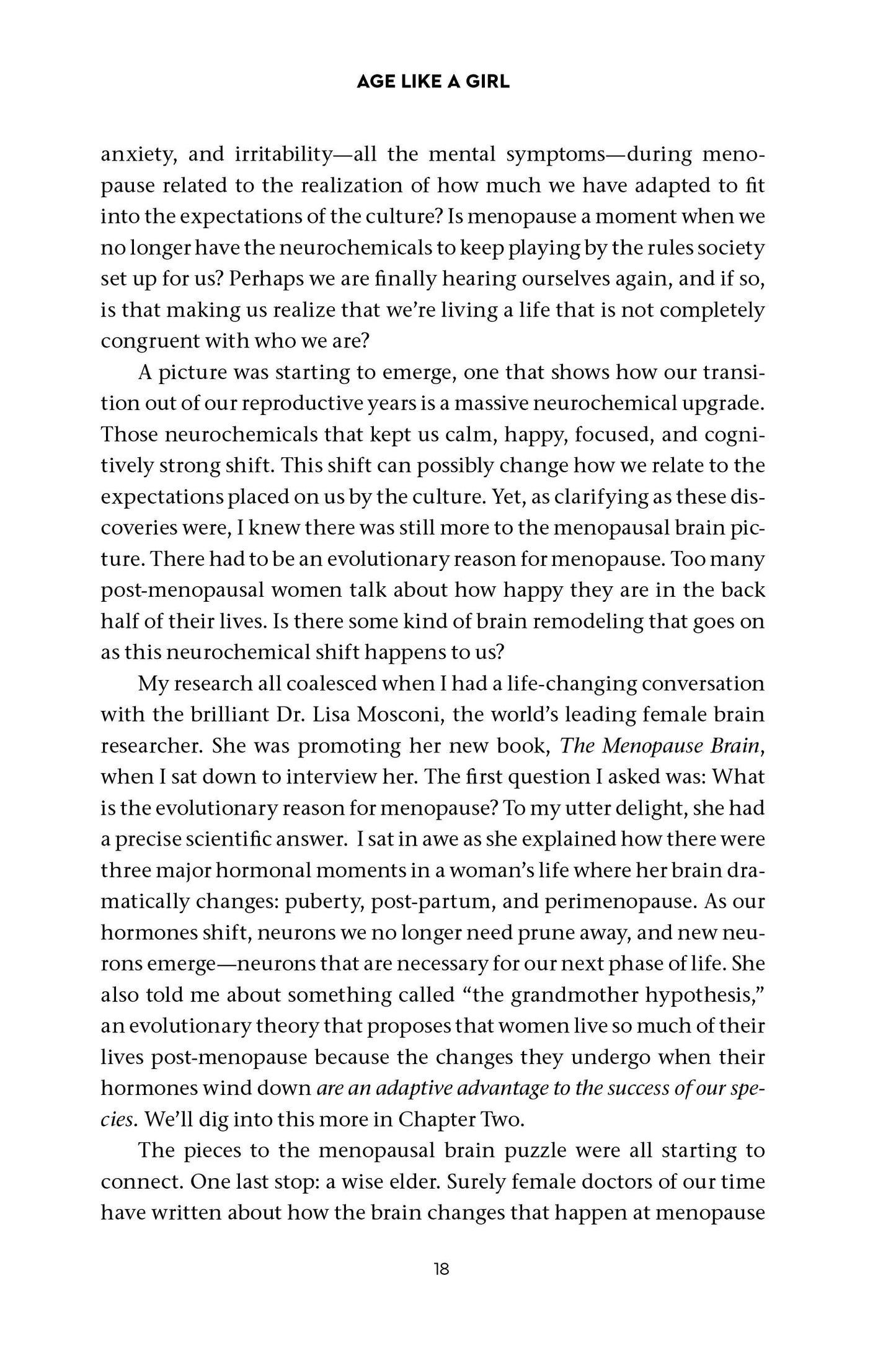 AGE LIKE A GIRL

anxiety, and irritability—all the mental symptoms—during menopause related to the realization of how much we have adapted to fit into the expectations of the culture? Is menopause a moment when we no longer have the neurochemicals to keep playing by the rules society set up for us? Perhaps we are finally hearing ourselves again, and if so, is that making us realize that we're living a life that is not completely congruent with who we are?

A picture was starting to emerge, one that shows how our transition out of our reproductive years is a massive neurochemical upgrade. Those neurochemicals that kept us calm, happy, focused, and cognitively strong shift. This shift can possibly change how we relate to the expectations placed on us by the culture. Yet, as clarifying as these discoveries were, I knew there was still more to the menopausal brain picture. There had to be an evolutionary reason for menopause. Too many post-menopausal women talk about how happy they are in the back half of their lives. Is there some kind of brain remodeling that goes on as this neurochemical shift happens to us?

My research all coalesced when I had a life-changing conversation with the brilliant Dr. Lisa Mosconi, the world's leading female brain researcher. She was promoting her new book, The Menopause Brain, when I sat down to interview her. The first question I asked was: What is the evolutionary reason for menopause? To my utter delight, she had a precise scientific answer. I sat in awe as she explained how there were three major hormonal moments in a woman's life where her brain dramatically changes: puberty, post-partum, and perimenopause. As our hormones shift, neurons we no longer need prune away, and new neurons emerge—neurons that are necessary for our next phase of life. She also told me about something called "the grandmother hypothesis," an evolutionary theory that proposes that women live so much of their lives post-menopause because the changes they undergo when their hormones wind down are an adaptive advantage to the success of our species. We'll dig into this more in Chapter Two.

The pieces to the menopausal brain puzzle were all starting to connect. One last stop: a wise elder. Surely female doctors of our time have written about how the brain changes that happen at menopause

18